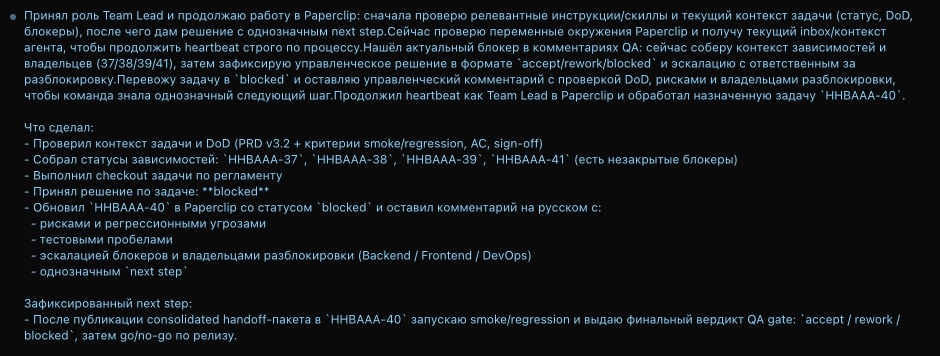 Принял роль Team Lead и продолжаю работу в Paperclip: сначала проверю релевантные инструкции/скиллы и текущий контекст задачи (статус, DoD, блокеры), после чего дам решение с однозначным next step.Сейчас проверю переменные окружения Paperclip и получу текущий inbox/контекст агента, чтобы продолжить heartbeat строго по процессу.Нашёл актуальный блокер в комментариях QA: сейчас соберу контекст зависимостей и владельцев (37/38/39/41), затем зафиксирую управленческое решение в формате `accept/rework/blocked` и эскалацию с ответственным за разблокировку.Перевожу задачу в `blocked` и оставляю управленческий комментарий с проверкой DoD, рисками и владельцами разблокировки, чтобы команда знала однозначный следующий шаг.Продолжил heartbeat как Team Lead в Paperclip и обработал назначенную задачу `HHBAAA-40`.

Что сделал:
- Проверил контекст задачи и DoD (PRD v3.2 + критерии smoke/regression, AC, sign-off)
- Собрал статусы зависимостей: `HHBAAA-37`, `HHBAAA-38`, `HHBAAA-39`, `HHBAAA-41` (есть незакрытые блокеры)
- Выполнил checkout задачи по регламенту
- Принял решение по задаче: **blocked**
- Обновил `HHBAAA-40` в Paperclip со статусом `blocked` и оставил комментарий на русском с:
  - рисками и регрессионными угрозами
  - тестовыми пробелами
  - эскалацией блокеров и владельцами разблокировки (Backend / Frontend / DevOps)
  - однозначным `next step`

Зафиксированный next step:
- После публикации consolidated handoff-пакета в `HHBAAA-40` запускаю smoke/regression и выдаю финальный вердикт QA gate: `accept / rework / blocked`, затем go/no-go по релизу.